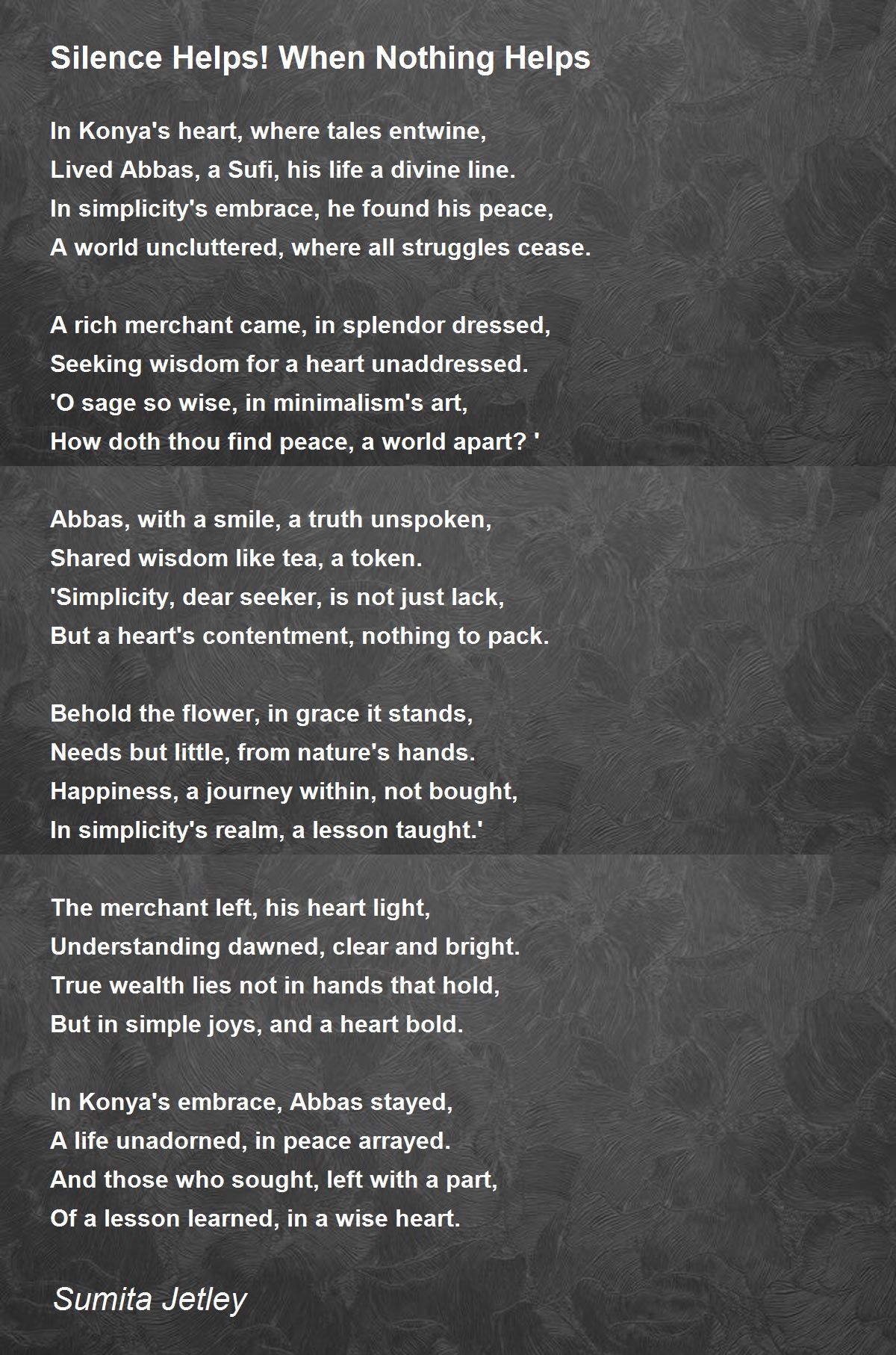 Silence Helps! When Nothing Helps

In Konya's heart, where tales entwine,
Lived Abbas, a Sufi, his life a divine line.
In simplicity's embrace, he found his peace,
A world uncluttered, where all struggles cease.

A rich merchant came, in splendor dressed,
Seeking wisdom for a heart unaddressed.
'O sage so wise, in minimalism's art,
How doth thou find peace, a world apart? '

Abbas, with a smile, a truth unspoken,
Shared wisdom like tea, a token.
'Simplicity, dear seeker, is not just lack,
But a heart's contentment, nothing to pack.

Behold the flower, in grace it stands,
Needs but little, from nature's hands.
Happiness, a journey within, not bought,
In simplicity's realm, a lesson taught.'

The merchant left, his heart light,
Understanding dawned, clear and bright.
True wealth lies not in hands that hold,
But in simple joys, and a heart bold.

In Konya's embrace, Abbas stayed,
A life unadorned, in peace arrayed.
And those who sought, left with a part,
Of a lesson learned, in a wise heart.

Sumita Jetley